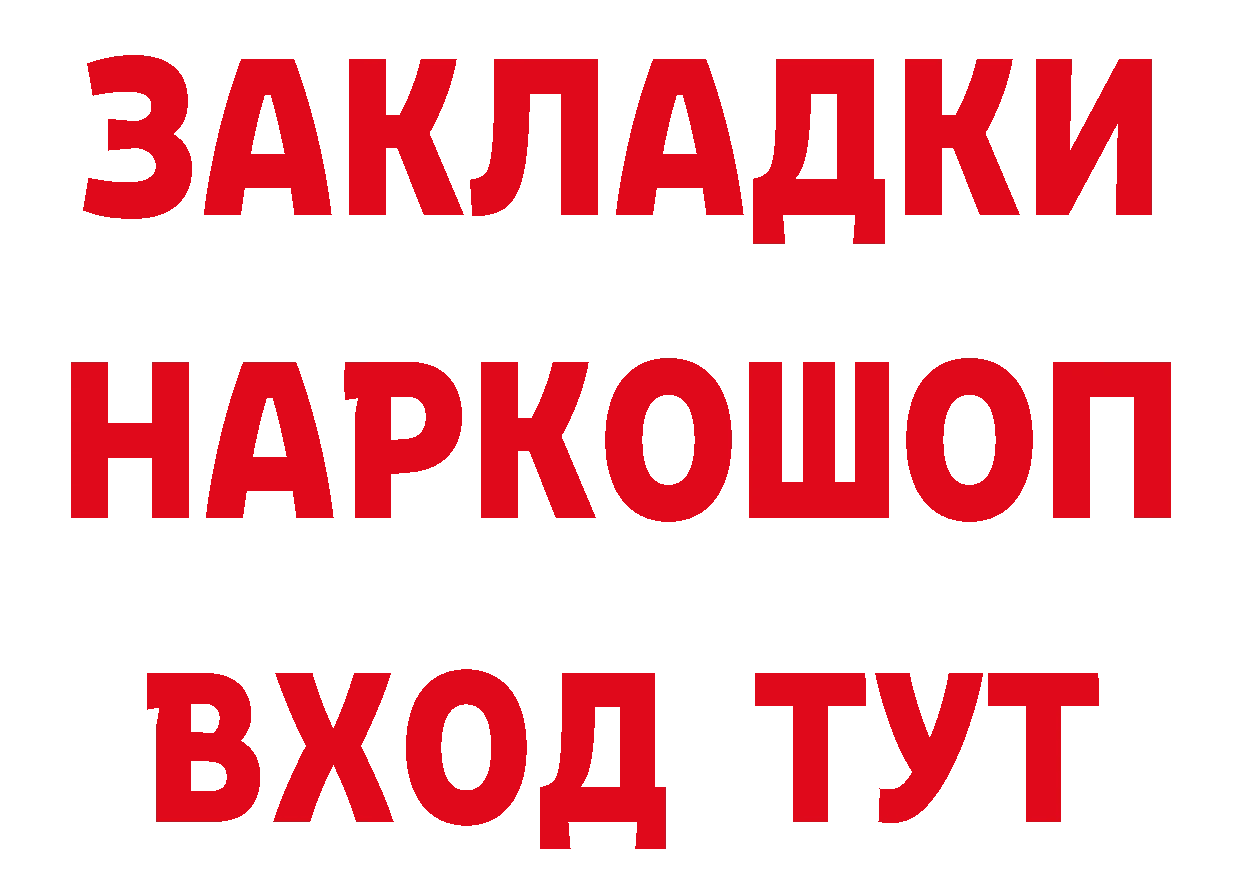 ЗАКЛАДКИ НАРКОШОП ВХОД ТУТ